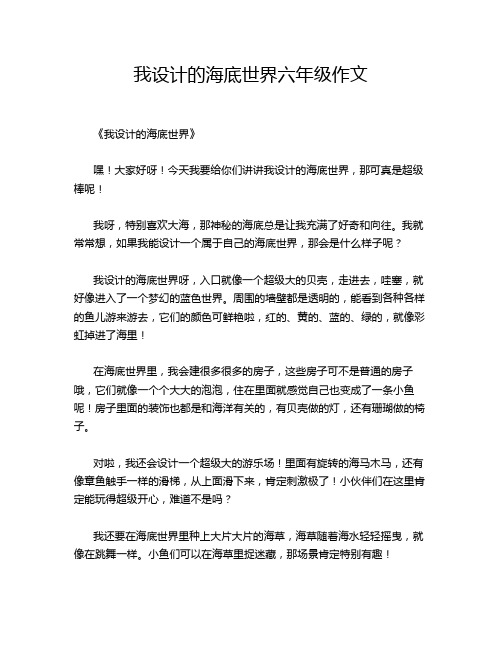 我设计的海底世界六年级作文

《我设计的海底世界》

嘿！大家好呀！今天我要给你们讲讲我设计的海底世界，那可真是超级棒呢！

我呀，特别喜欢大海，那神秘的海底总是让我充满了好奇和向往。我就常常想，如果我能设计一个属于自己的海底世界，那会是什么样子呢？

我设计的海底世界呀，入口就像一个超级大的贝壳，走进去，哇塞，就好像进入了一个梦幻的蓝色世界。周围的墙壁都是透明的，能看到各种各样的鱼儿游来游去，它们的颜色可鲜艳啦，红的、黄的、蓝的、绿的，就像彩虹掉进了海里！

在海底世界里，我会建很多很多的房子，这些房子可不是普通的房子哦，它们就像一个个大大的泡泡，住在里面就感觉自己也变成了一条小鱼呢！房子里面的装饰也都是和海洋有关的，有贝壳做的灯，还有珊瑚做的椅子。

对啦，我还会设计一个超级大的游乐场！里面有旋转的海马木马，还有像章鱼触手一样的滑梯，从上面滑下来，肯定刺激极了！小伙伴们在这里肯定能玩得超级开心，难道不是吗？

我还要在海底世界里种上大片大片的海草，海草随着海水轻轻摇曳，就像在跳舞一样。小鱼们可以在海草里捉迷藏，那场景肯定特别有趣！